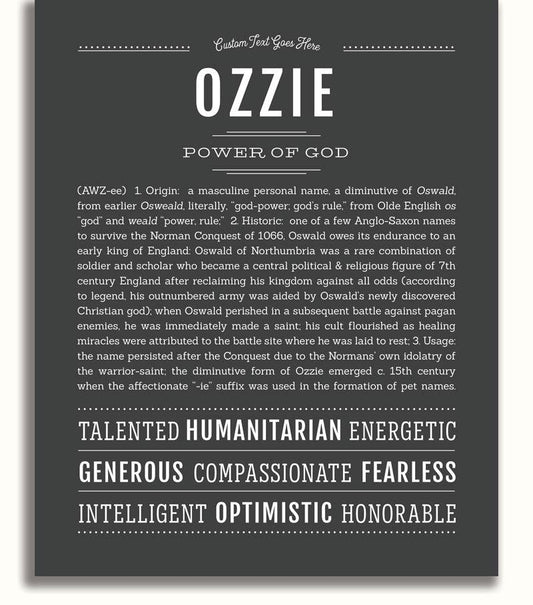 Custom Text Goes Here

OZZIE

POWER OF GOD

(AWZ-ee) 1. Origin: a masculine personal name, a diminutive of Oswald, from earlier Osweald, literally, "god-power; god's rule," from Olde English os "god" and weald "power, rule;" 2. Historic: one of a few Anglo-Saxon names to survive the Norman Conquest of 1066, Oswald owes its endurance to an early king of England: Oswald of Northumbria was a rare combination of soldier and scholar who became a central political & religious figure of 7th century England after reclaiming his kingdom against all odds (according to legend, his outnumbered army was aided by Oswald's newly discovered Christian god); when Oswald perished in a subsequent battle against pagan enemies, he was immediately made a saint; his cult flourished as healing miracles were attributed to the battle site where he was laid to rest; 3. Usage: the name persisted after the Conquest due to the Normans' own idolatry of the warrior-saint; the diminutive form of Ozzie emerged c. 15th century when the affectionate "-ie" suffix was used in the formation of pet names.

TALENTED HUMANITARIAN ENERGETIC

GENEROUS COMPASSIONATE FEARLESS

INTELLIGENT OPTIMISTIC HONORABLE